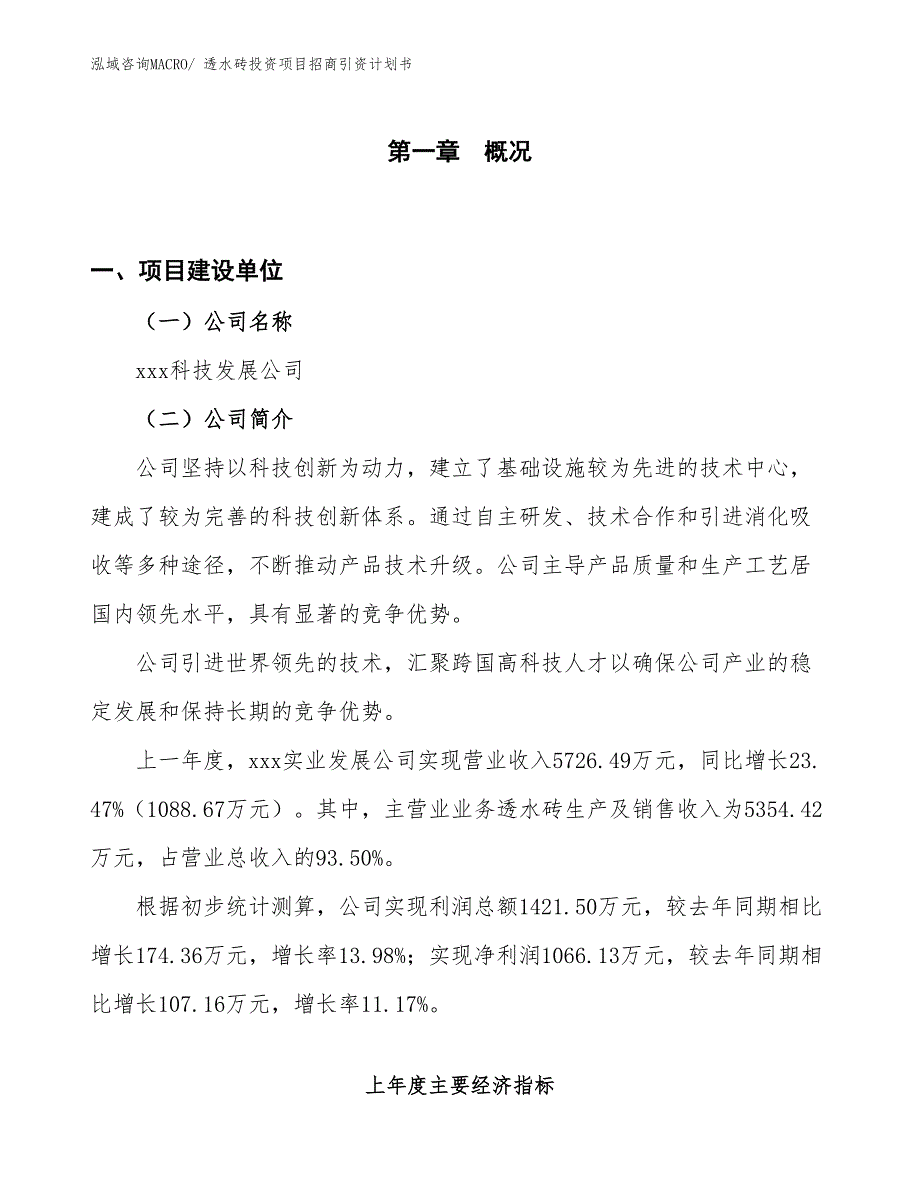 泓域咨询MACRO/ 透水砖投资项目招商引资计划书

第一章 概况

一、项目建设单位

（一）公司名称

xxx科技发展公司

（二）公司简介

公司坚持以科技创新为动力，建立了基础设施较为先进的技术中心，建成了较为完善的科技创新体系。通过自主研发、技术合作和引进消化吸收等多种途径，不断推动产品技术升级。公司主导产品质量和生产工艺居国内领先水平，具有显著的竞争优势。

公司引进世界领先的技术，汇聚跨国高科技人才以确保公司产业的稳定发展和保持长期的竞争优势。

上一年度，xxx实业发展公司实现营业收入5726.49万元，同比增长23.47%（1088.67万元）。其中，主营业业务透水砖生产及销售收入为5354.42万元，占营业总收入的93.50%。

根据初步统计测算，公司实现利润总额1421.50万元，较去年同期相比增长174.36万元，增长率13.98%；实现净利润1066.13万元，较去年同期相比增长107.16万元，增长率11.17%。

上年度主要经济指标